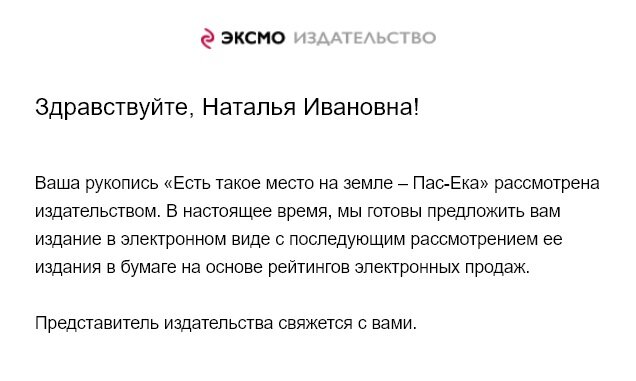 ЭКСМО ИЗДАТЕЛЬСТВО

Здравствуйте, Наталья Ивановна!

Ваша рукопись «Есть такое место на земле – Пас-Ека» рассмотрена издательством. В настоящее время, мы готовы предложить вам издание в электронном виде с последующим рассмотрением ее издания в бумаге на основе рейтингов электронных продаж.

Представитель издательства свяжется с вами.